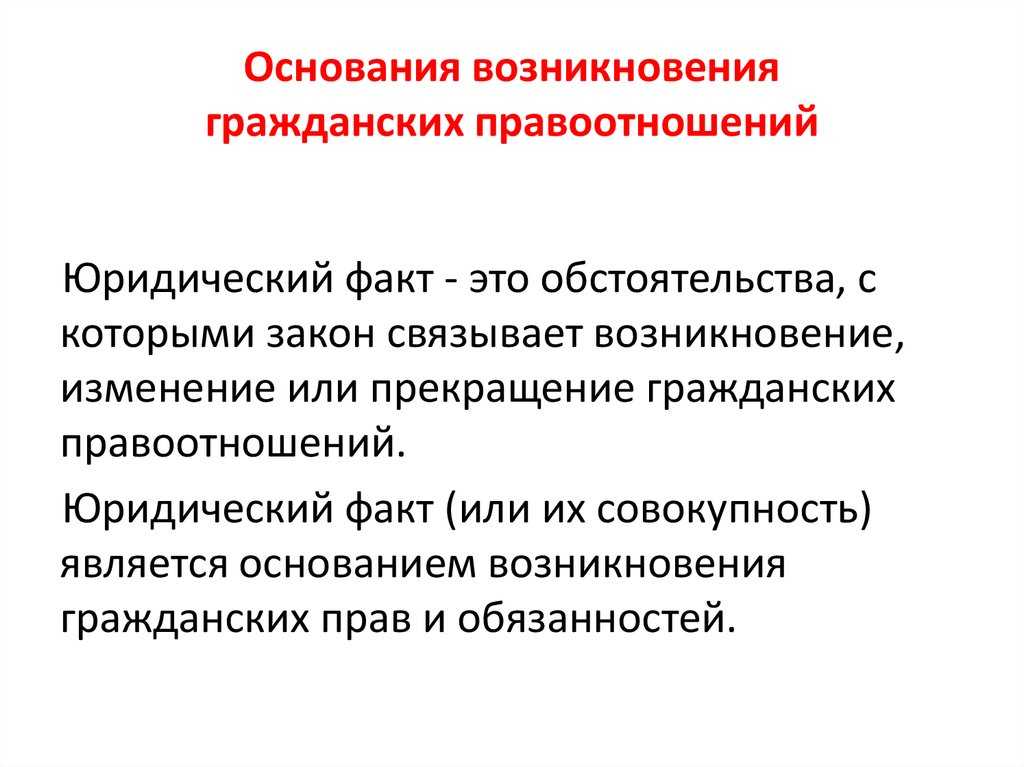 Основания возникновения гражданских правоотношений

Юридический факт - это обстоятельства, с которыми закон связывает возникновение, изменение или прекращение гражданских правоотношений.

Юридический факт (или их совокупность) является основанием возникновения гражданских прав и обязанностей.